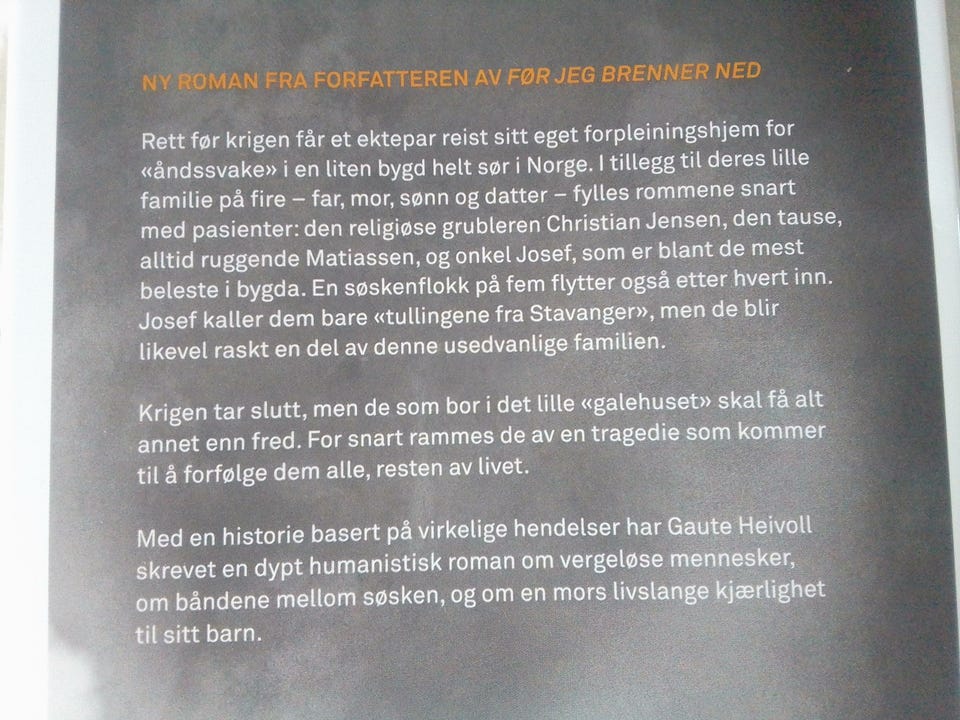 NY ROMAN FRA FORFATTEREN AV FØR JEG BRENNER NED

Rett før krigen får et ektepar reist sitt eget forpleiningshjem for «åndssvake» i en liten bygd helt sør i Norge. I tillegg til deres lille familie på fire – far, mor, sønn og datter – fylles rommene snart med pasienter: den religiøse grubleren Christian Jensen, den tause, alltid ruggende Matiassen, og onkel Josef, som er blant de mest beleste i bygda. En søskenflokk på fem flytter også etter hvert inn. Josef kaller dem bare «tullingene fra Stavanger», men de blir likevel raskt en del av denne usedvanlige familien.

Krigen tar slutt, men de som bor i det lille «galehuset» skal få alt annet enn fred. For snart rammes de av en tragedie som kommer til å forfølge dem alle, resten av livet.

Med en historie basert på virkelige hendelser har Gaute Heivoll skrevet en dypt humanistisk roman om vergeløse mennesker, om båndene mellom søsken, og om en mors livslange kjærlighet til sitt barn.